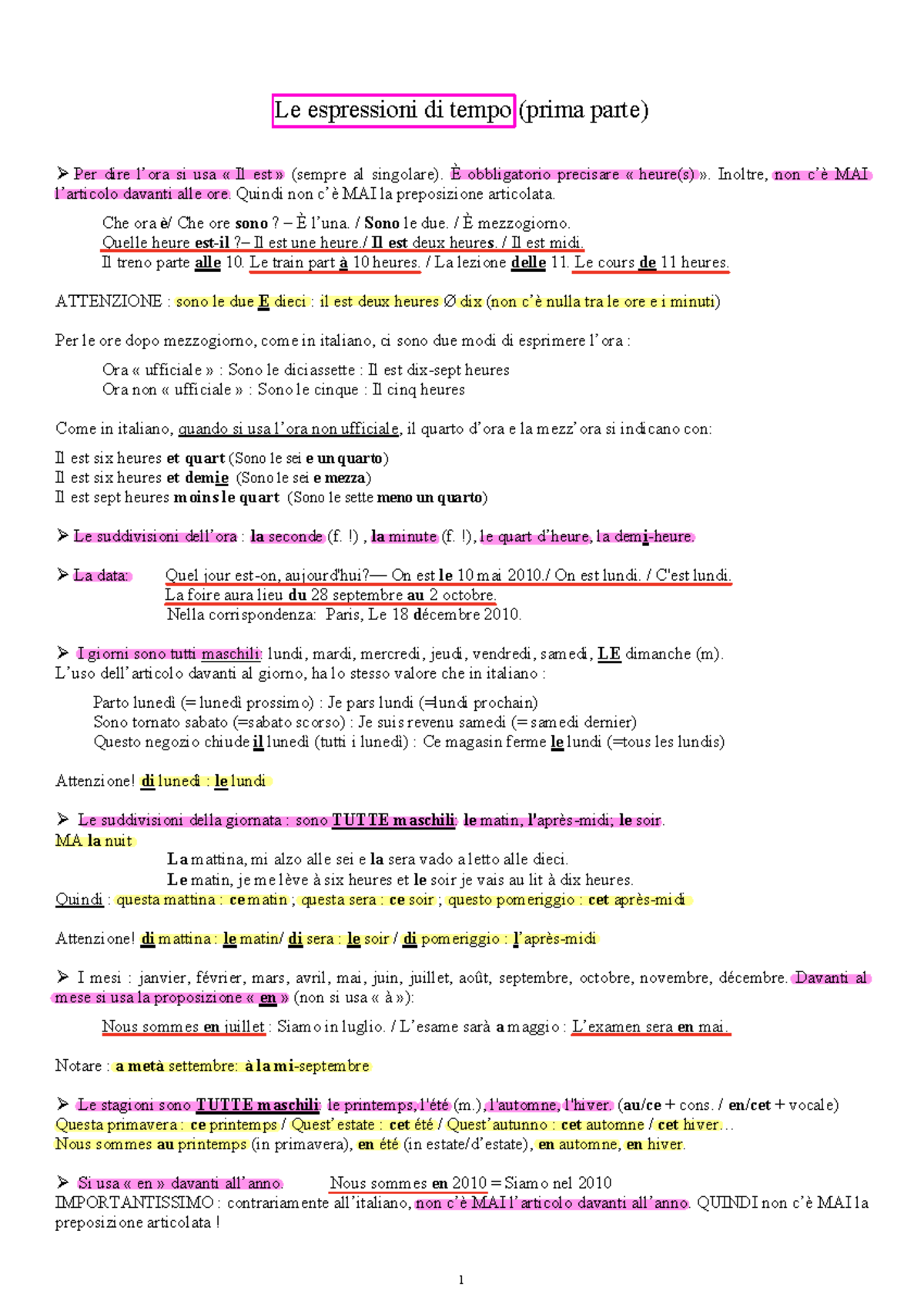 Le espressioni di tempo (prima parte)

➢ Per dire l'ora si usa « Il est » (sempre al singolare). È obbligatorio precisare « heure(s) ». Inoltre, non c'è MAI l'articolo davanti alle ore. Quindi non c'è MAI la preposizione articolata.

Che ora è/ Che ore sono ? – È l'una. / Sono le due. / È mezzogiorno.
Quelle heure est-il ?– Il est une heure./ Il est deux heures. / Il est midi.
Il treno parte alle 10. Le train part à 10 heures. / La lezione delle 11. Le cours de 11 heures.

ATTENZIONE : sono le due E dieci : il est deux heures Ø dix (non c'è nulla tra le ore e i minuti)

Per le ore dopo mezzogiorno, come in italiano, ci sono due modi di esprimere l'ora :

Ora « ufficiale » : Sono le diciassette : Il est dix-sept heures
Ora non « ufficiale » : Sono le cinque : Il cinq heures

Come in italiano, quando si usa l'ora non ufficiale, il quarto d'ora e la mezz'ora si indicano con:

Il est six heures et quart (Sono le sei e un quarto)
Il est six heures et demie (Sono le sei e mezza)
Il est sept heures moins le quart (Sono le sette meno un quarto)

➢ Le suddivisioni dell'ora : la seconde (f. !) , la minute (f. !), le quart d'heure, la demi-heure.

➢ La data: Quel jour est-on, aujourd'hui?— On est le 10 mai 2010./ On est lundi. / C'est lundi.
La foire aura lieu du 28 septembre au 2 octobre.
Nella corrispondenza: Paris, Le 18 décembre 2010.

➢ I giorni sono tutti maschili: lundi, mardi, mercredi, jeudi, vendredi, samedi, LE dimanche (m).
L'uso dell'articolo davanti al giorno, ha lo stesso valore che in italiano :

Parto lunedì (= lunedì prossimo) : Je pars lundi (=lundi prochain)
Sono tornato sabato (=sabato scorso) : Je suis revenu samedi (= samedi dernier)
Questo negozio chiude il lunedì (tutti i lunedì) : Ce magasin ferme le lundi (=tous les lundis)

Attenzione! di lunedì : le lundi

➢ Le suddivisioni della giornata : sono TUTTE maschili: le matin, l'après-midi; le soir.
MA la nuit
La mattina, mi alzo alle sei e la sera vado a letto alle dieci.
Le matin, je me lève à six heures et le soir je vais au lit à dix heures.
Quindi : questa mattina : ce matin ; questa sera : ce soir ; questo pomeriggio : cet après-midi

Attenzione! di mattina : le matin/ di sera : le soir / di pomeriggio : l'après-midi

➢ I mesi : janvier, février, mars, avril, mai, juin, juillet, août, septembre, octobre, novembre, décembre. Davanti al mese si usa la proposizione « en » (non si usa « à »):

Nous sommes en juillet : Siamo in luglio. / L'esame sarà a maggio : L'examen sera en mai.

Notare : a metà settembre: à la mi-septembre

➢ Le stagioni sono TUTTE maschili: le printemps, l'été (m.), l'automne, l'hiver. (au/ce + cons. / en/cet + vocale)
Questa primavera : ce printemps / Quest'estate : cet été / Quest'autunno : cet automne / cet hiver…
Nous sommes au printemps (in primavera), en été (in estate/d'estate), en automne, en hiver.

➢ Si usa « en » davanti all'anno. Nous sommes en 2010 = Siamo nel 2010
IMPORTANTISSIMO : contrariamente all'italiano, non c'è MAI l'articolo davanti all'anno. QUINDI non c'è MAI la preposizione articolata !

1